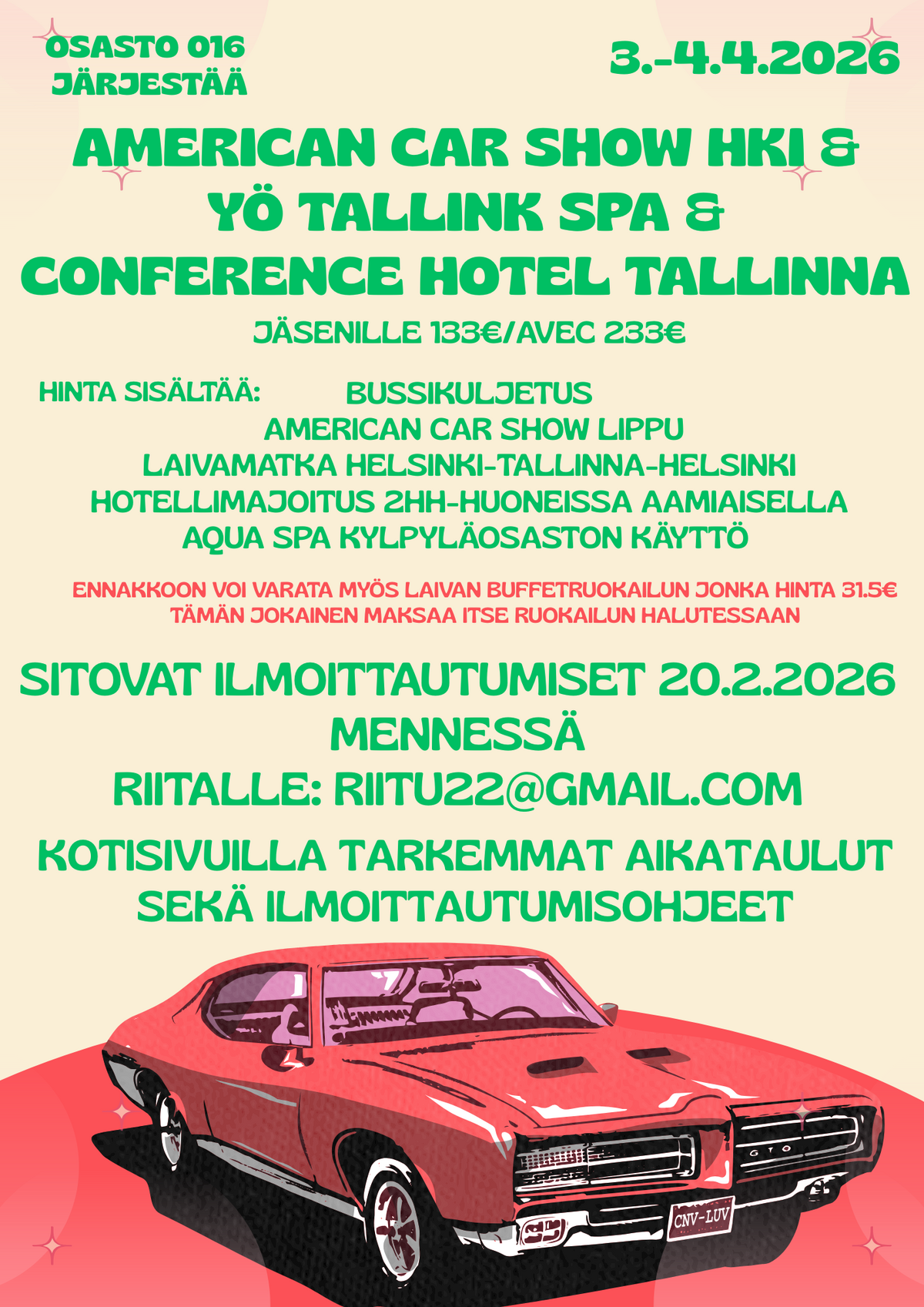 OSASTO 016
JÄRJESTÄÄ

3.-4.4.2026

AMERICAN CAR SHOW HKI &
YÖ TALLINK SPA &
CONFERENCE HOTEL TALLINNA

JÄSENILLE 133€/AVEC 233€

HINTA SISÄLTÄÄ:
BUSSIKULJETUS
AMERICAN CAR SHOW LIPPU
LAIVAMATKA HELSINKI-TALLINNA-HELSINKI
HOTELLIMAJOITUS 2HH-HUONEISSA AAMIAISELLA
AQUA SPA KYLPYLÄOSASTON KÄYTTÖ

ENNAKKOON VOI VARATA MYÖS LAIVAN BUFFETRUOKAILUN JONKA HINTA 31.5€
TÄMÄN JOKAINEN MAKSAA ITSE RUOKAILUN HALUTESSAAN

SITOVAT ILMOITTAUTUMISET 20.2.2026
MENNESSÄ
RIITALLE: RIITU22@GMAIL.COM

KOTISIVUILLA TARKEMMAT AIKATAULUT
SEKÄ ILMOITTAUTUMISOHJEET

GTO

CNV-LUV